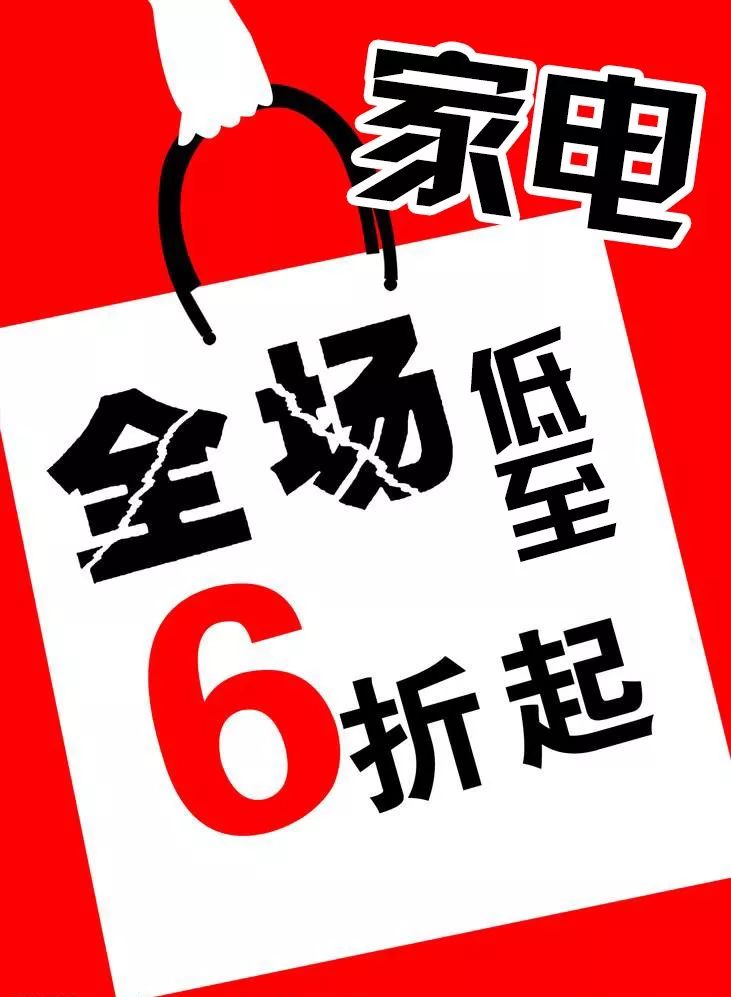 家电

全场低至

6折起